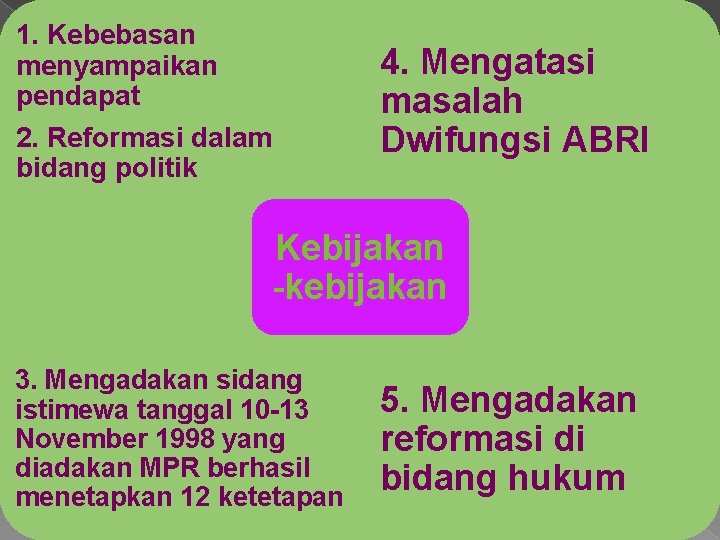 1. Kebebasan menyampaikan pendapat

2. Reformasi dalam bidang politik

4. Mengatasi masalah Dwifungsi ABRI

Kebijakan -kebijakan

3. Mengadakan sidang istimewa tanggal 10-13 November 1998 yang diadakan MPR berhasil menetapkan 12 ketetapan

5. Mengadakan reformasi di bidang hukum